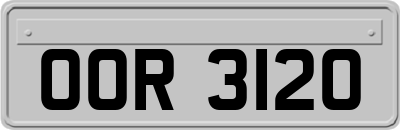 OOR 3120